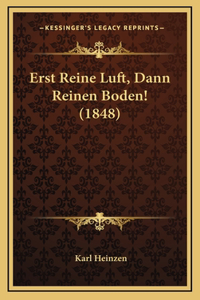 —KESSINGER'S LEGACY REPRINTS—

Erst Reine Luft, Dann Reinen Boden! (1848)

Karl Heinzen